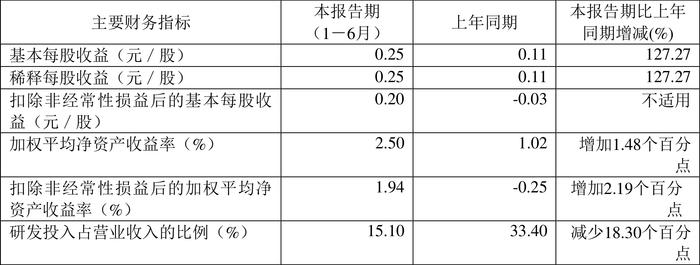 | 主要财务指标 | 本报告期（1－6月） | 上年同期 | 本报告期比上年同期增减(%) |
|---|---|---|---|
| 基本每股收益（元／股） | 0.25 | 0.11 | 127.27 |
| 稀释每股收益（元／股） | 0.25 | 0.11 | 127.27 |
| 扣除非经常性损益后的基本每股收益（元／股） | 0.20 | -0.03 | 不适用 |
| 加权平均净资产收益率（%） | 2.50 | 1.02 | 增加1.48个百分点 |
| 扣除非经常性损益后的加权平均净资产收益率（%） | 1.94 | -0.25 | 增加2.19个百分点 |
| 研发投入占营业收入的比例（%） | 15.10 | 33.40 | 减少18.30个百分点 |